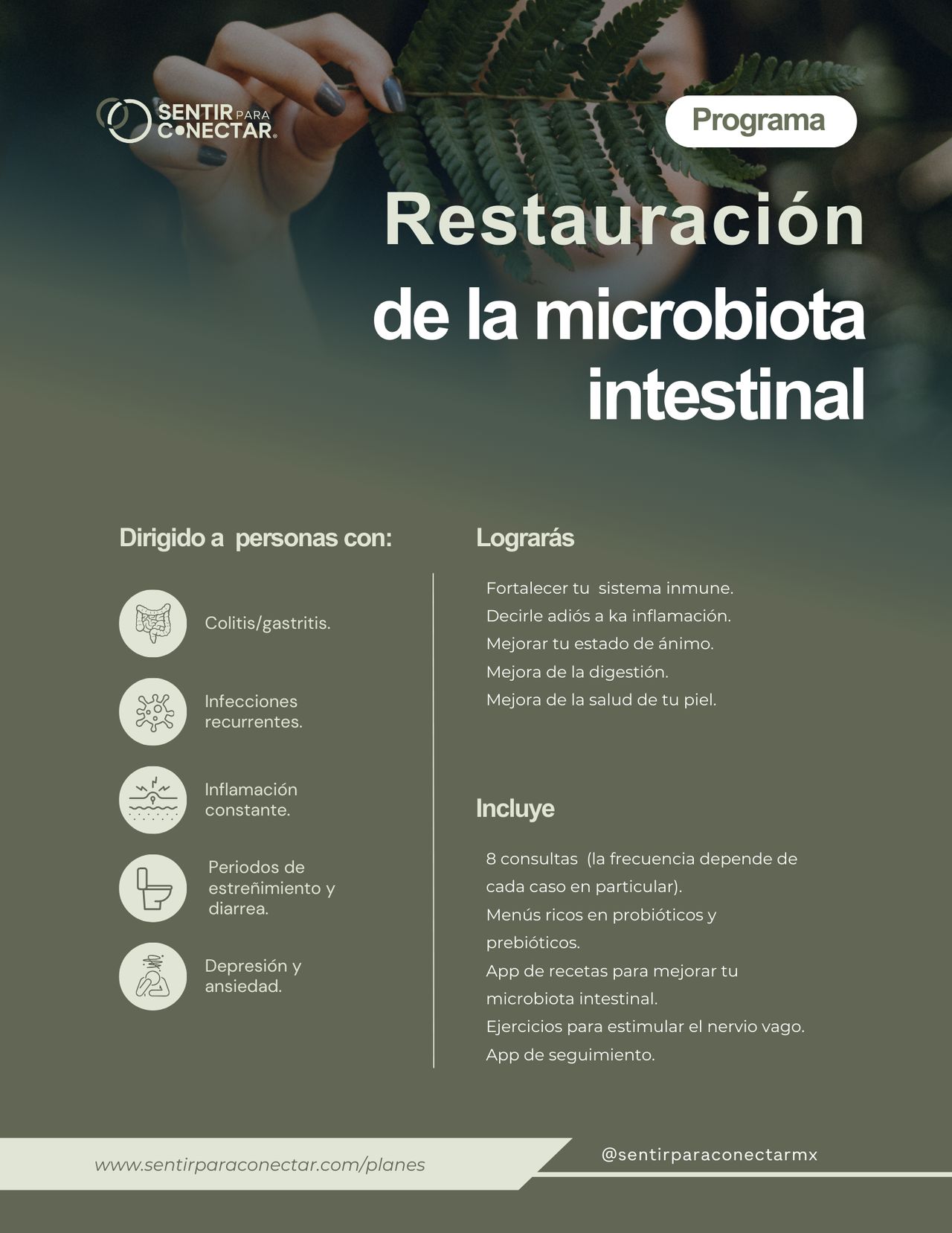 SENTIR PARA CONECTAR®

Programa

Restauración de la microbiota intestinal

Dirigido a personas con:

Colitis/gastritis.

Infecciones recurrentes.

Inflamación constante.

Periodos de estreñimiento y diarrea.

Depresión y ansiedad.

Lograrás

Fortalecer tu sistema inmune.
Decirle adiós a ka inflamación.
Mejorar tu estado de ánimo.
Mejora de la digestión.
Mejora de la salud de tu piel.

Incluye

8 consultas (la frecuencia depende de cada caso en particular).
Menús ricos en probióticos y prebióticos.
App de recetas para mejorar tu microbiota intestinal.
Ejercicios para estimular el nervio vago.
App de seguimiento.

www.sentirparaconectar.com/planes

@sentirparaconectarmx